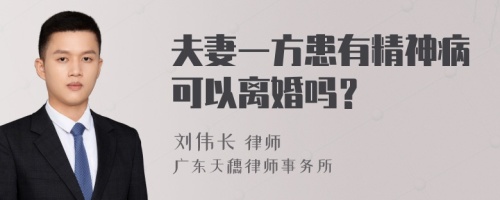 夫妻一方患有精神病可以离婚吗？

刘伟长 律师
广东天穗律师事务所